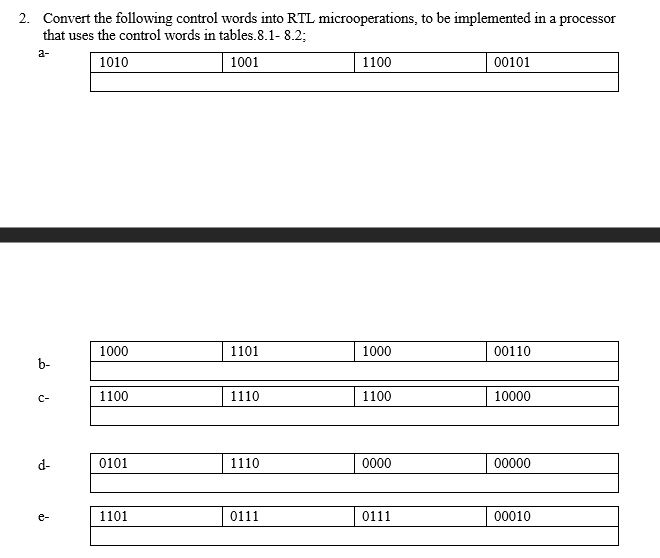 2. Convert the following control words into RTL microoperations, to be implemented in a processor that uses the control words in tables.8.1- 8.2;

a-

| 1010 | 1001 | 1100 | 00101 |
|---|---|---|---|
| | | | |

b-

| 1000 | 1101 | 1000 | 00110 |
|---|---|---|---|
| | | | |

c-

| 1100 | 1110 | 1100 | 10000 |
|---|---|---|---|
| | | | |

d-

| 0101 | 1110 | 0000 | 00000 |
|---|---|---|---|
| | | | |

e-

| 1101 | 0111 | 0111 | 00010 |
|---|---|---|---|
| | | | |